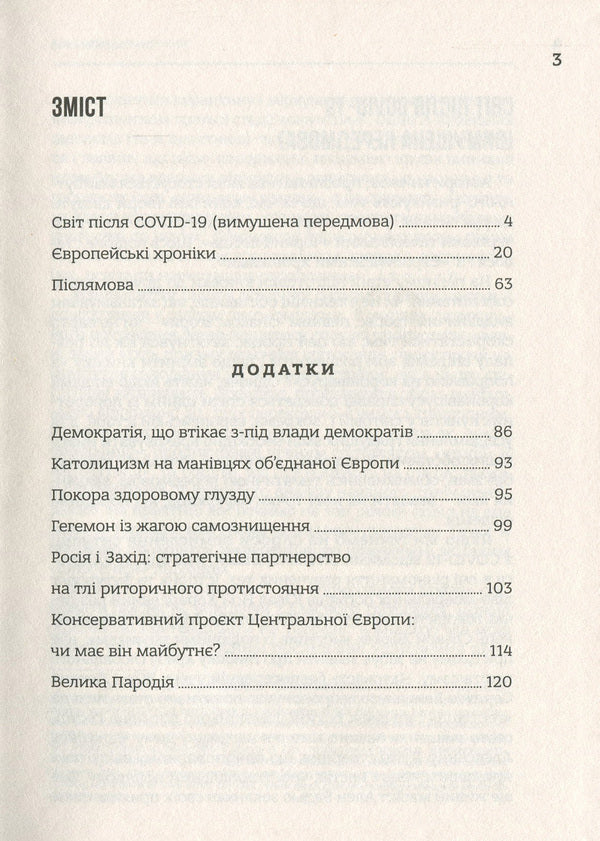 3

ЗМІСТ

Світ після COVID-19 (вимушена передмова) ........ 4

Європейські хроніки ........ 20

Післямова ........ 63

ДОДАТКИ

Демократія, що втікає з-під влади демократів ........ 86

Католицизм на манівцях об'єднаної Європи ........ 93

Покора здоровому глузду ........ 95

Гегемон із жагою самознищення ........ 99

Росія і Захід: стратегічне партнерство на тлі риторичного протистояння ........ 103

Консервативний проєкт Центральної Європи: чи має він майбутнє? ........ 114

Велика Пародія ........ 120